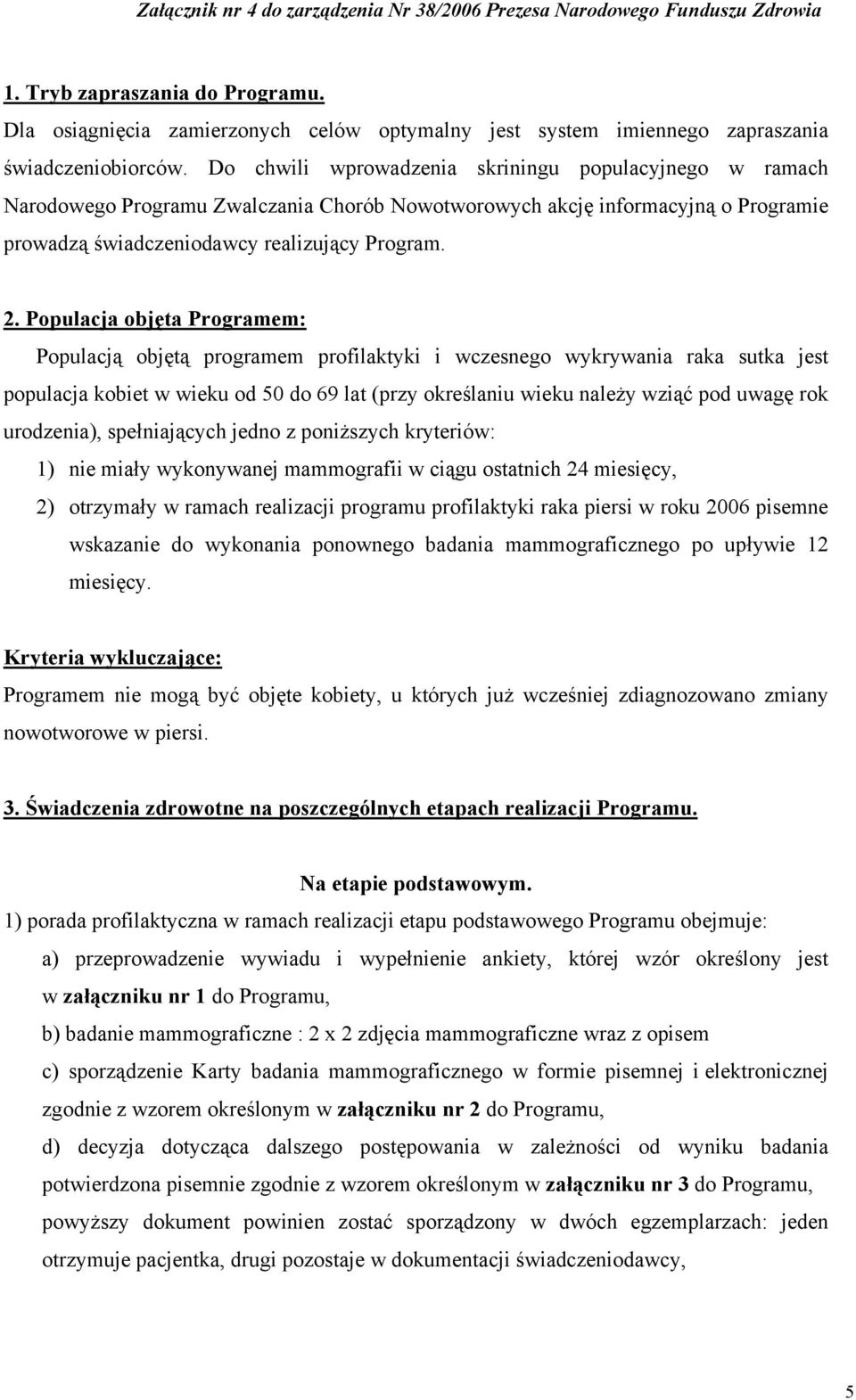 Załącznik nr 4 do zarządzenia Nr 38/2006 Prezesa Narodowego Funduszu Zdrowia

1. Tryb zapraszania do Programu.

Dla osiągnięcia zamierzonych celów optymalny jest system imiennego zapraszania świadczeniobiorców. Do chwili wprowadzenia skriningu populacyjnego w ramach Narodowego Programu Zwalczania Chorób Nowotworowych akcję informacyjną o Programie prowadzą świadczeniodawcy realizujący Program.

2. Populacja objęta Programem:

Populacją objętą programem profilaktyki i wczesnego wykrywania raka sutka jest populacja kobiet w wieku od 50 do 69 lat (przy określaniu wieku należy wziąć pod uwagę rok urodzenia), spełniających jedno z poniższych kryteriów:

1) nie miały wykonywanej mammografii w ciągu ostatnich 24 miesięcy,

2) otrzymały w ramach realizacji programu profilaktyki raka piersi w roku 2006 pisemne wskazanie do wykonania ponownego badania mammograficznego po upływie 12 miesięcy.

Kryteria wykluczające:

Programem nie mogą być objęte kobiety, u których już wcześniej zdiagnozowano zmiany nowotworowe w piersi.

3. Świadczenia zdrowotne na poszczególnych etapach realizacji Programu.

Na etapie podstawowym.

1) porada profilaktyczna w ramach realizacji etapu podstawowego Programu obejmuje:

a) przeprowadzenie wywiadu i wypełnienie ankiety, której wzór określony jest w załączniku nr 1 do Programu,

b) badanie mammograficzne : 2 x 2 zdjęcia mammograficzne wraz z opisem

c) sporządzenie Karty badania mammograficznego w formie pisemnej i elektronicznej zgodnie z wzorem określonym w załączniku nr 2 do Programu,

d) decyzja dotycząca dalszego postępowania w zależności od wyniku badania potwierdzona pisemnie zgodnie z wzorem określonym w załączniku nr 3 do Programu, powyższy dokument powinien zostać sporządzony w dwóch egzemplarzach: jeden otrzymuje pacjentka, drugi pozostaje w dokumentacji świadczeniodawcy,

5